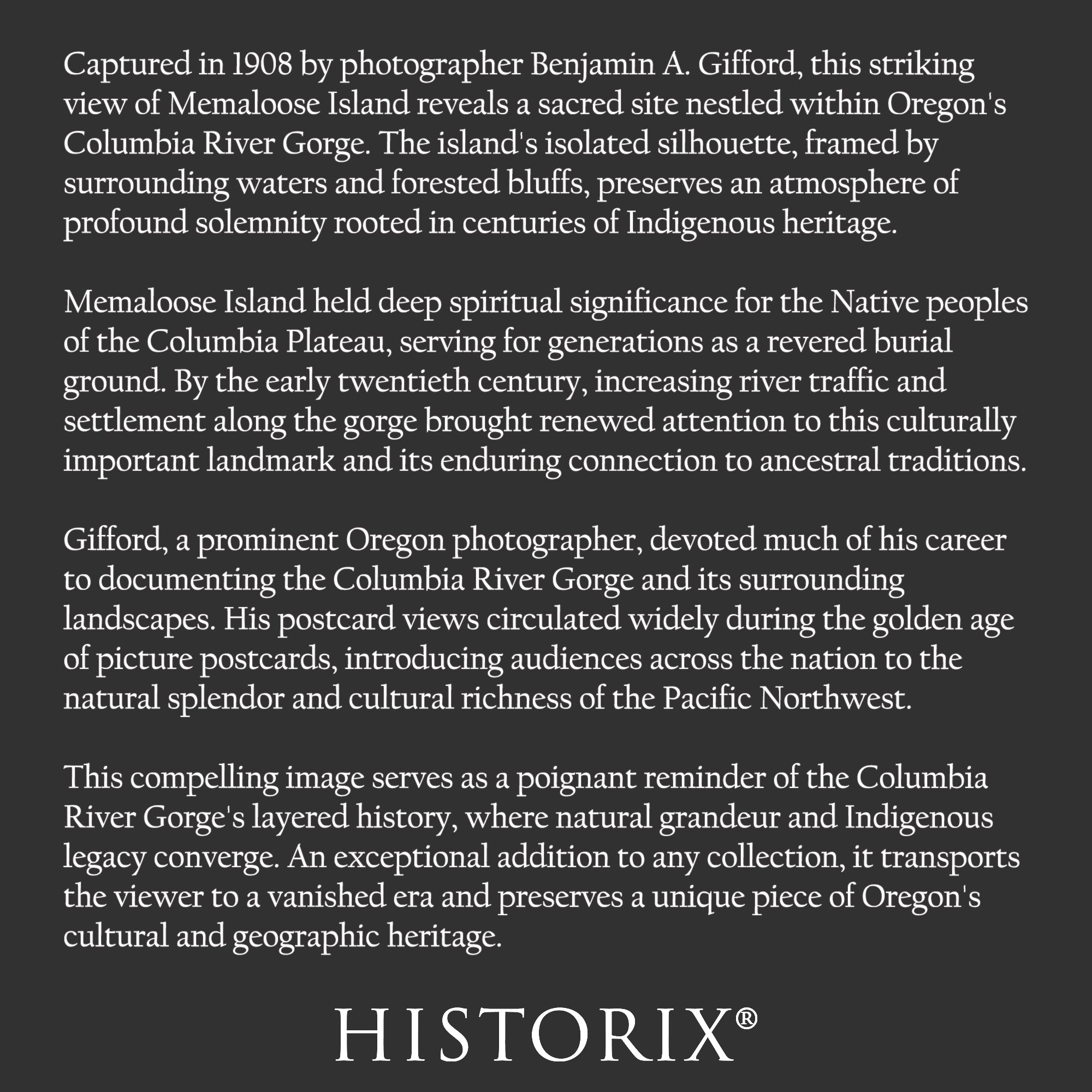 Captured in 1908 by photographer Benjamin A. Gifford, this striking view of Memaloose Island reveals a sacred site nestled within Oregon's Columbia River Gorge. The island's isolated silhouette, framed by surrounding waters and forested bluffs, preserves an atmosphere of profound solemnity rooted in centuries of Indigenous heritage.

Memaloose Island held deep spiritual significance for the Native peoples of the Columbia Plateau, serving for generations as a revered burial ground. By the early twentieth century, increasing river traffic and settlement along the gorge brought renewed attention to this culturally important landmark and its enduring connection to ancestral traditions.

Gifford, a prominent Oregon photographer, devoted much of his career to documenting the Columbia River Gorge and its surrounding landscapes. His postcard views circulated widely during the golden age of picture postcards, introducing audiences across the nation to the natural splendor and cultural richness of the Pacific Northwest.

This compelling image serves as a poignant reminder of the Columbia River Gorge's layered history, where natural grandeur and Indigenous legacy converge. An exceptional addition to any collection, it transports the viewer to a vanished era and preserves a unique piece of Oregon's cultural and geographic heritage.

HISTORIX®